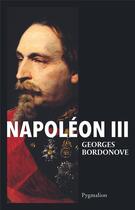 NAPOLÉON III

GEORGES BORDONOVE

Pygmalion